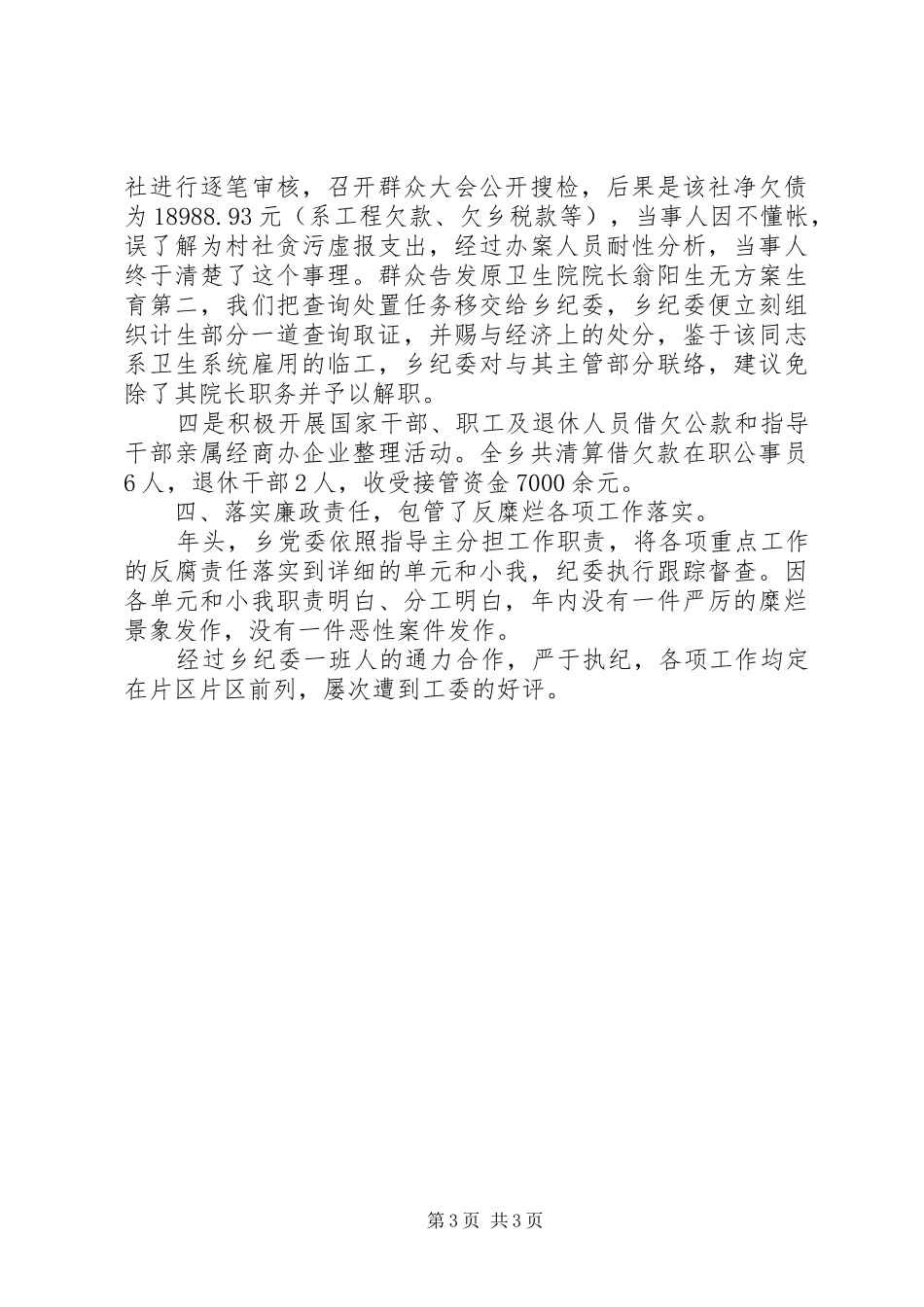 社进行逐笔审核，召开群众大会公开搜检，后果是该社净欠债为18988.93元（系工程欠款、欠乡税款等），当事人因不懂帐，误了解为村社贪污虚报支出，经过办案人员耐性分析，当事人终于清楚了这个事理。群众告发原卫生院院长翁阳生无方案生育第二，我们把查询处置任务移交给乡纪委，乡纪委便立刻组织计生部分一道查询取证，并赐与经济上的处分，鉴于该同志系卫生系统雇用的临工，乡纪委对与其主管部分联络，建议免除了其院长职务并予以解职。

四是积极开展国家干部、职工及退休人员借欠公款和指导干部亲属经商办企业整理活动。全乡共清算借欠款在职公事员6人，退休干部2人，收受接管资金7000余元。

四、落实廉政责任，包管了反糜烂各项工作落实。

年头，乡党委依照指导主分担工作职责，将各项重点工作的反腐责任落实到详细的单元和小我，纪委执行跟踪督查。因各单元和小我职责明白、分工明白，年内没有一件严厉的糜烂景象发作，没有一件恶性案件发作。

经过乡纪委一班人的通力合作，严于执纪，各项工作均定在片区片区前列，屡次遭到工委的好评。

第3页 共3页